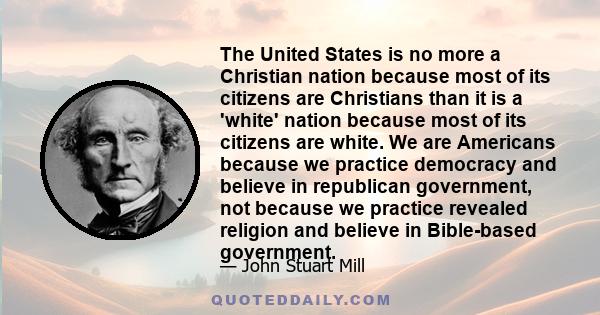 The United States is no more a Christian nation because most of its citizens are Christians than it is a 'white' nation because most of its citizens are white. We are Americans because we practice democracy and believe in republican government, not because we practice revealed religion and believe in Bible-based government.

— John Stuart Mill

QUOTEDDAILY.COM